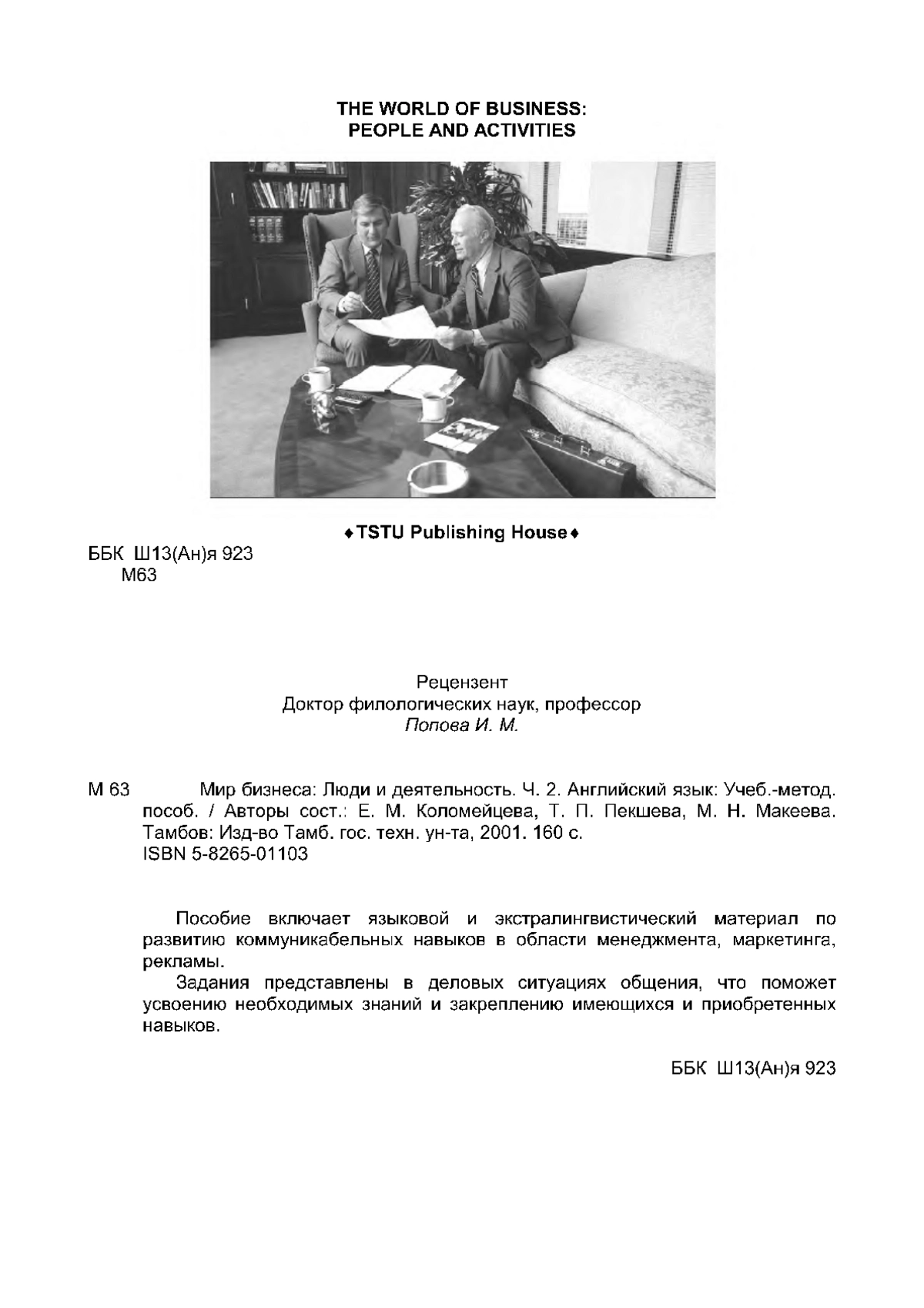 THE WORLD OF BUSINESS:
PEOPLE AND ACTIVITIES

♦TSTU Publishing House♦

ББК Ш13(Ан)я 923
М63

Рецензент
Доктор филологических наук, профессор
Попова И. М.

М 63 Мир бизнеса: Люди и деятельность. Ч. 2. Английский язык: Учеб.-метод. пособ. / Авторы сост.: Е. М. Коломейцева, Т. П. Пекшева, М. Н. Макеева. Тамбов: Изд-во Тамб. гос. техн. ун-та, 2001. 160 с.
ISBN 5-8265-01103

Пособие включает языковой и экстралингвистический материал по развитию коммуникабельных навыков в области менеджмента, маркетинга, рекламы.

Задания представлены в деловых ситуациях общения, что поможет усвоению необходимых знаний и закреплению имеющихся и приобретенных навыков.

ББК Ш13(Ан)я 923